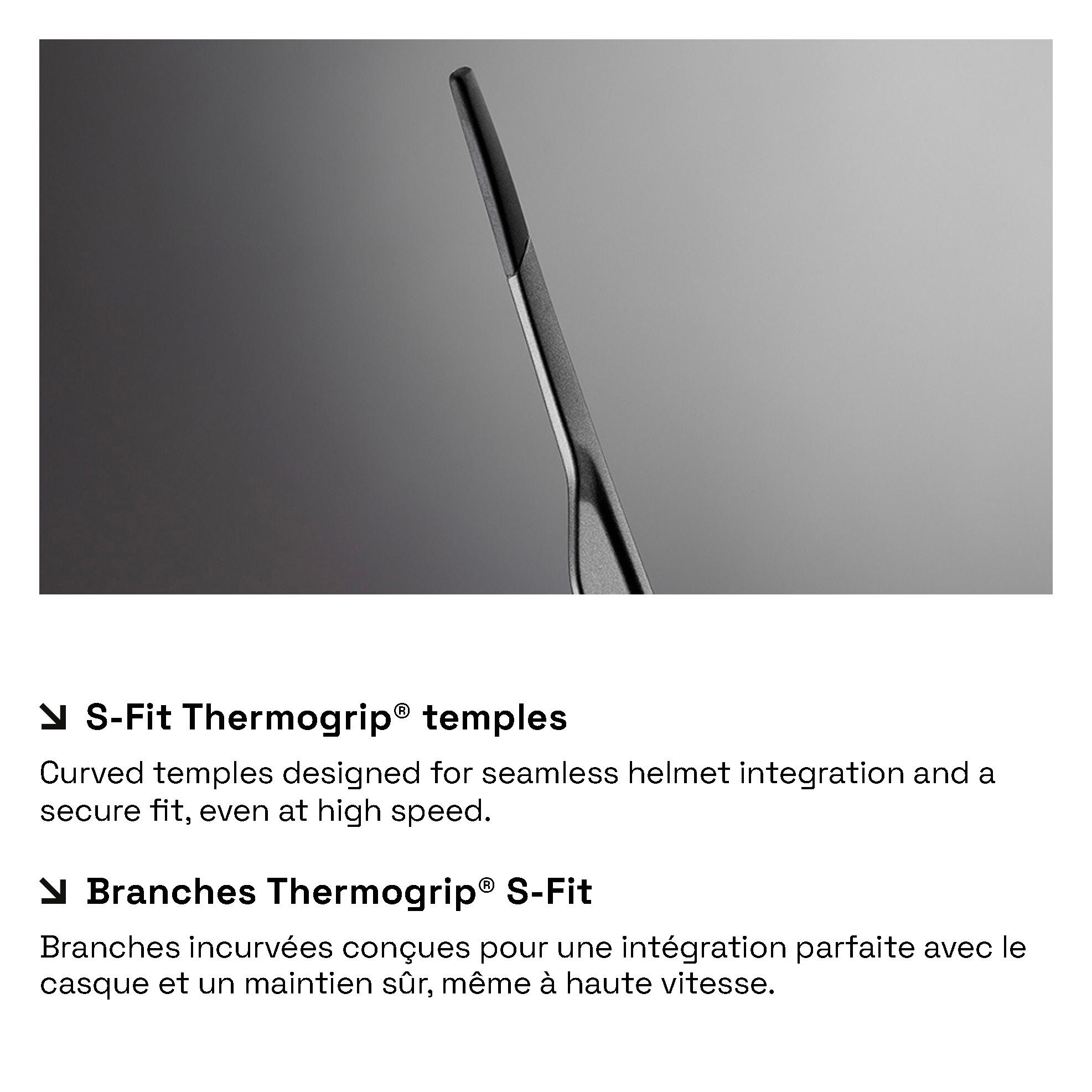 ↘ S-Fit Thermogrip® temples

Curved temples designed for seamless helmet integration and a secure fit, even at high speed.

↘ Branches Thermogrip® S-Fit

Branches incurvées conçues pour une intégration parfaite avec le casque et un maintien sûr, même à haute vitesse.